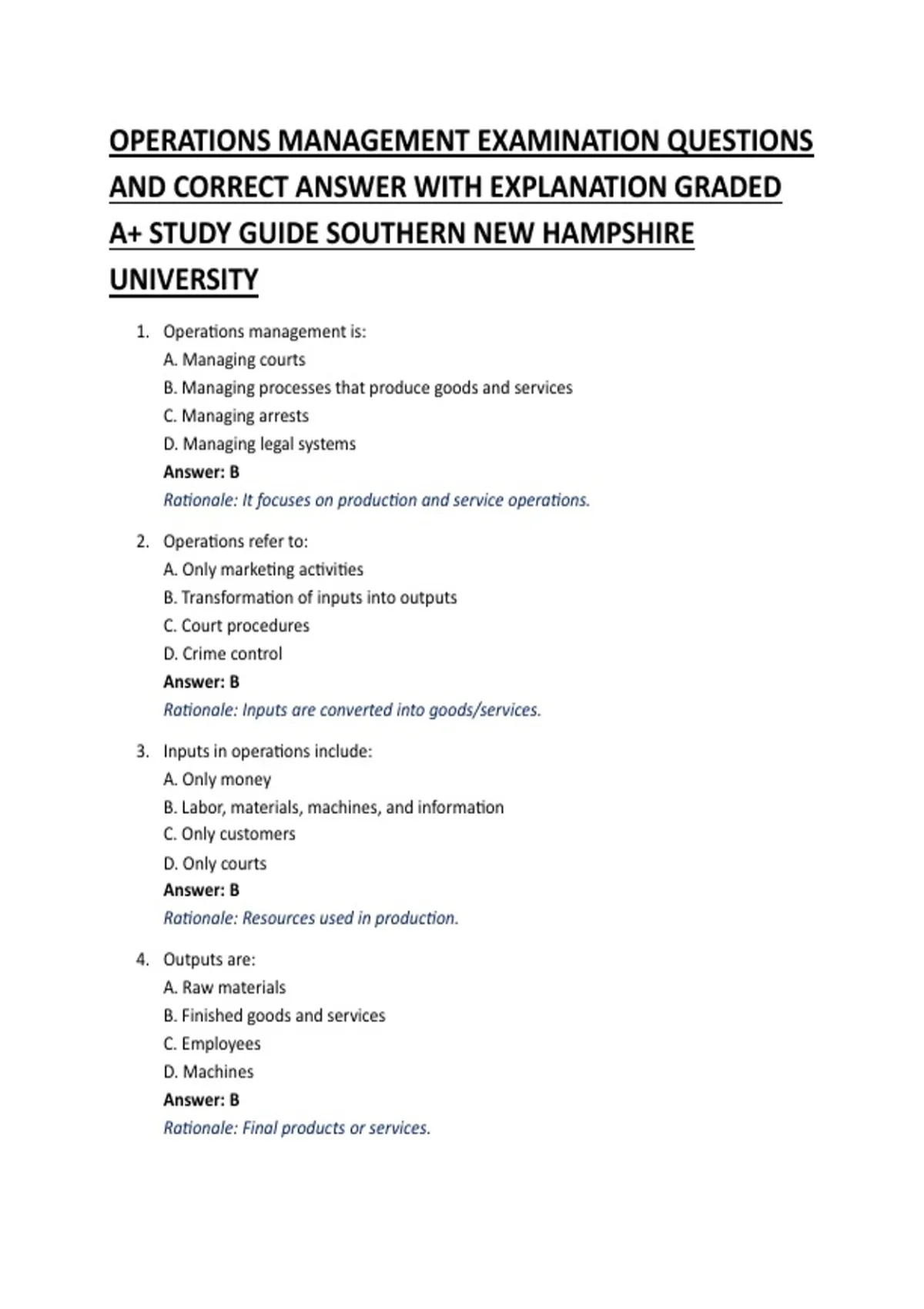 OPERATIONS MANAGEMENT EXAMINATION QUESTIONS AND CORRECT ANSWER WITH EXPLANATION GRADED A+ STUDY GUIDE SOUTHERN NEW HAMPSHIRE UNIVERSITY

1. Operations management is:
A. Managing courts
B. Managing processes that produce goods and services
C. Managing arrests
D. Managing legal systems
Answer: B
Rationale: It focuses on production and service operations.

2. Operations refer to:
A. Only marketing activities
B. Transformation of inputs into outputs
C. Court procedures
D. Crime control
Answer: B
Rationale: Inputs are converted into goods/services.

3. Inputs in operations include:
A. Only money
B. Labor, materials, machines, and information
C. Only customers
D. Only courts
Answer: B
Rationale: Resources used in production.

4. Outputs are:
A. Raw materials
B. Finished goods and services
C. Employees
D. Machines
Answer: B
Rationale: Final products or services.